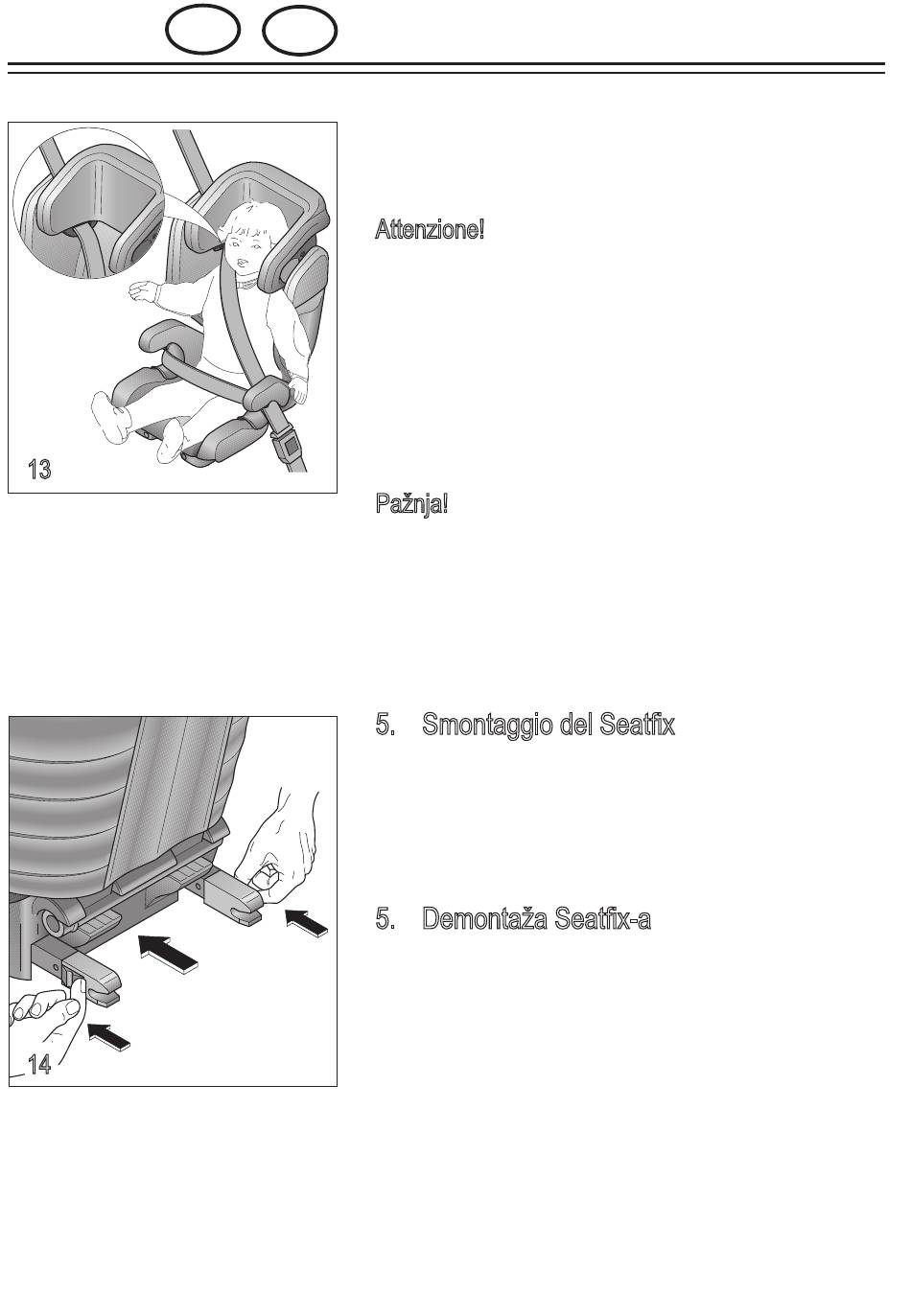 13

Attenzione!

Pažnja!

14

5. Smontaggio del Seatfix

5. Demontaža Seatfix-a